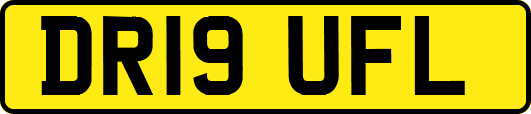 DR19 UFL